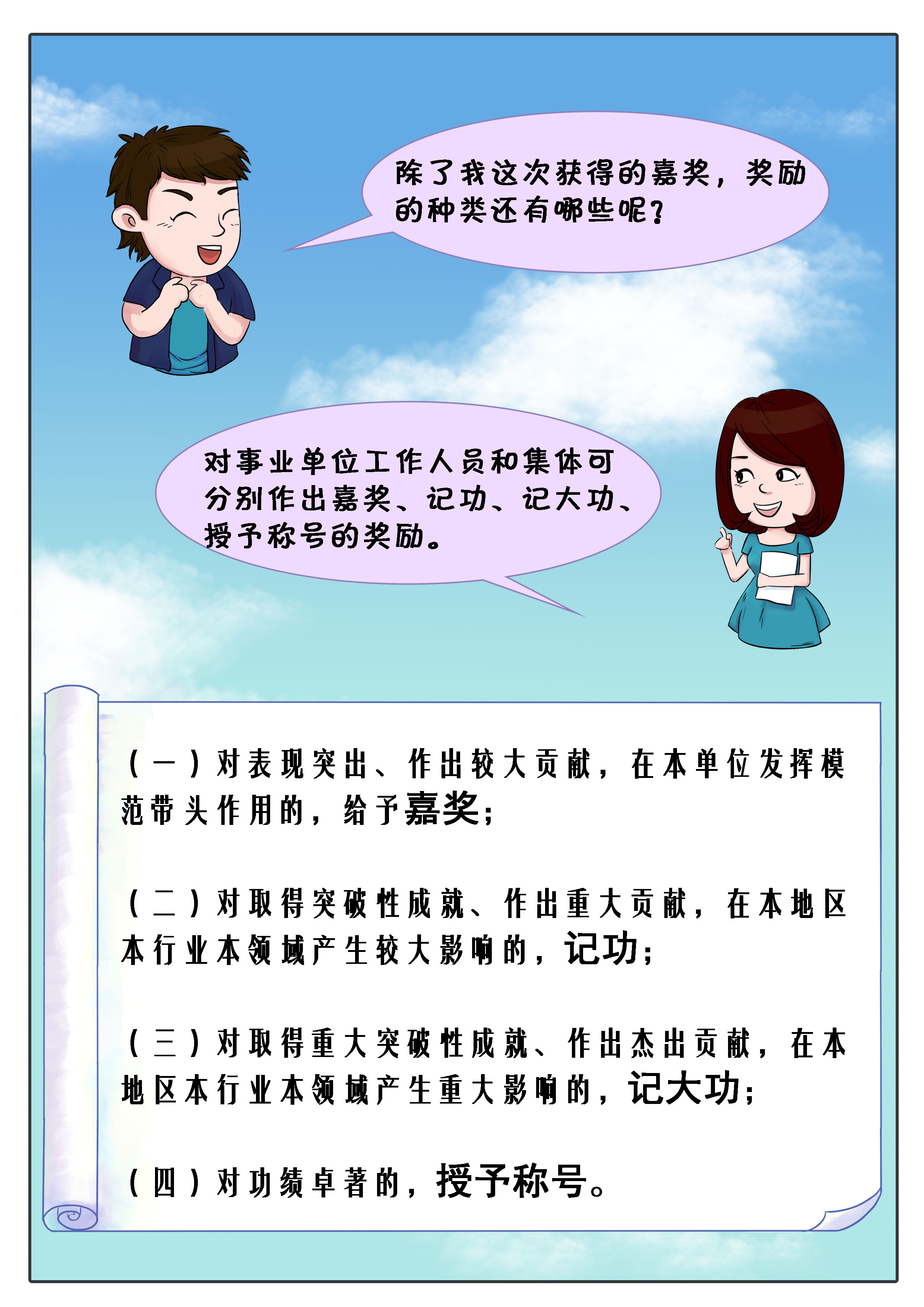 除了我这次获得的嘉奖，奖励的种类还有哪些呢？

对事业单位工作人员和集体可分别作出嘉奖、记功、记大功、授予称号的奖励。

（一）对表现突出、作出较大贡献，在本单位发挥模范带头作用的，给予嘉奖；

（二）对取得突破性成就、作出重大贡献，在本地区本行业本领域产生较大影响的，记功；

（三）对取得重大突破性成就、作出杰出贡献，在本地区本行业本领域产生重大影响的，记大功；

（四）对功绩卓著的，授予称号。